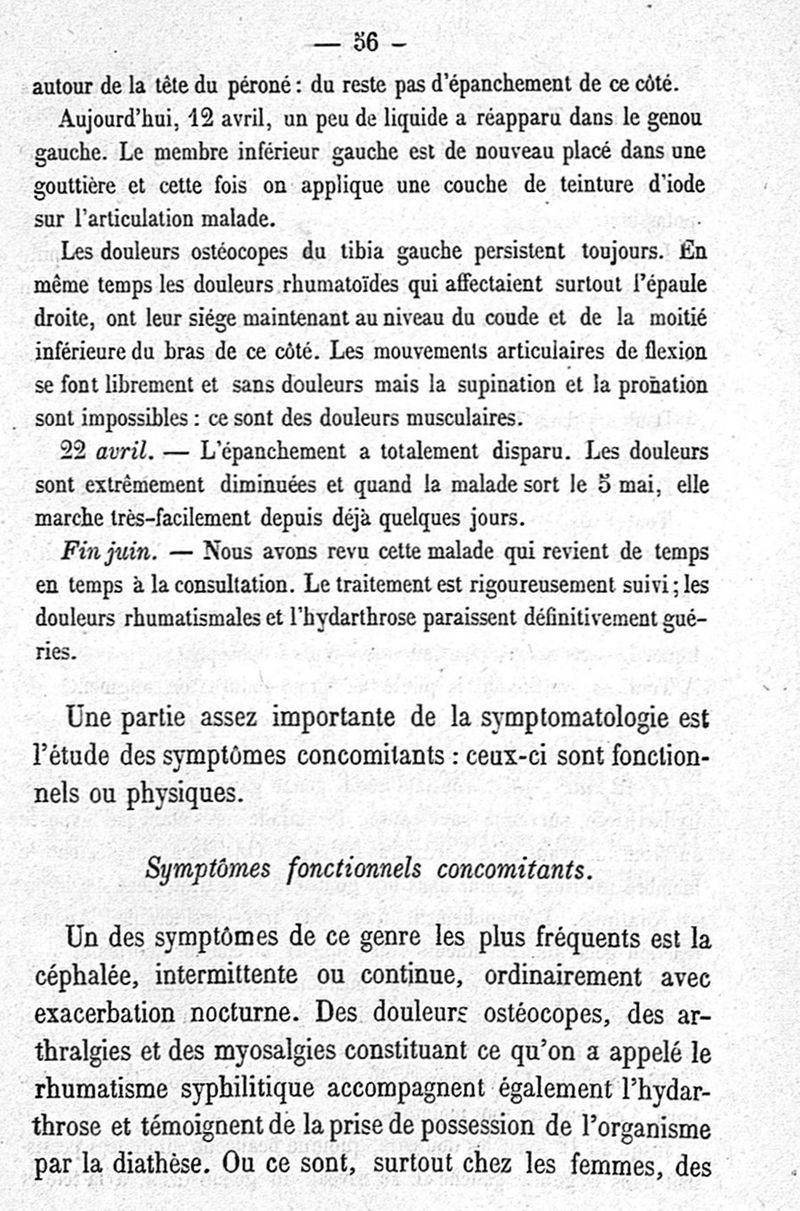 — 56 —

autour de la tête du péroné : du reste pas d'épanchement de ce côté.

Aujourd'hui, 12 avril, un peu de liquide a réapparu dans le genou gauche. Le membre inférieur gauche est de nouveau placé dans une gouttière et cette fois on applique une couche de teinture d'iode sur l'articulation malade.

Les douleurs ostéocopes du tibia gauche persistent toujours. En même temps les douleurs rhumatoïdes qui affectaient surtout l'épaule droite, ont leur siége maintenant au niveau du coude et de la moitié inférieure du bras de ce côté. Les mouvements articulaires de flexion se font librement et sans douleurs mais la supination et la pronation sont impossibles : ce sont des douleurs musculaires.

22 avril. — L'épanchement a totalement disparu. Les douleurs sont extrêmement diminuées et quand la malade sort le 5 mai, elle marche très-facilement depuis déjà quelques jours.

Fin juin. — Nous avons revu cette malade qui revient de temps en temps à la consultation. Le traitement est rigoureusement suivi ; les douleurs rhumatismales et l'hydarthrose paraissent définitivement guéries.

Une partie assez importante de la symptomatologie est l'étude des symptômes concomitants : ceux-ci sont fonctionnels ou physiques.

Symptômes fonctionnels concomitants.

Un des symptômes de ce genre les plus fréquents est la céphalée, intermittente ou continue, ordinairement avec exacerbation nocturne. Des douleurs ostéocopes, des arthralgies et des myosalgies constituant ce qu'on a appelé le rhumatisme syphilitique accompagnent également l'hydarthrose et témoignent de la prise de possession de l'organisme par la diathèse. Ou ce sont, surtout chez les femmes, des